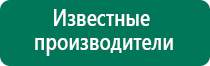 Известные производители